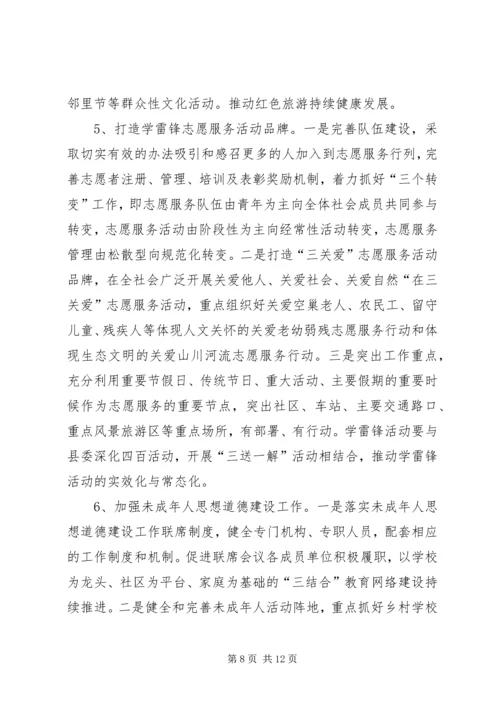 邻里节等群众性文化活动。推动红色旅游持续健康发展。

5、打造学雷锋志愿服务活动品牌。一是完善队伍建设，采取切实有效的办法吸引和感召更多的人加入到志愿服务行列，完善志愿者注册、管理、培训及表彰奖励机制，着力抓好“三个转变”工作，即志愿服务队伍由青年为主向全体社会成员共同参与转变，志愿服务活动由阶段性为主向经常性活动转变，志愿服务管理由松散型向规范化转变。二是打造“三关爱”志愿服务活动品牌，在全社会广泛开展关爱他人、关爱社会、关爱自然“在三关爱”志愿服务活动，重点组织好关爱空巢老人、农民工、留守儿童、残疾人等体现人文关怀的关爱老幼弱残志愿服务行动和体现生态文明的关爱山川河流志愿服务行动。三是突出工作重点，充分利用重要节假日、传统节日、重大活动、主要假期的重要时候作为志愿服务的重要节点，突出社区、车站、主要交通路口、重点风景旅游区等重点场所，有部署、有行动。学雷锋活动要与县委深化四百活动，开展“三送一解”活动相结合，推动学雷锋活动的实效化与常态化。

6、加强未成年人思想道德建设工作。一是落实未成年人思想道德建设工作联席制度，健全专门机构、专职人员，配套相应的工作制度和机制。促进联席会议各成员单位积极履职，以学校为龙头、社区为平台、家庭为基础的“三结合”教育网络建设持续推进。二是健全和完善未成年人活动阵地，重点抓好乡村学校

第 8 页 共 12 页